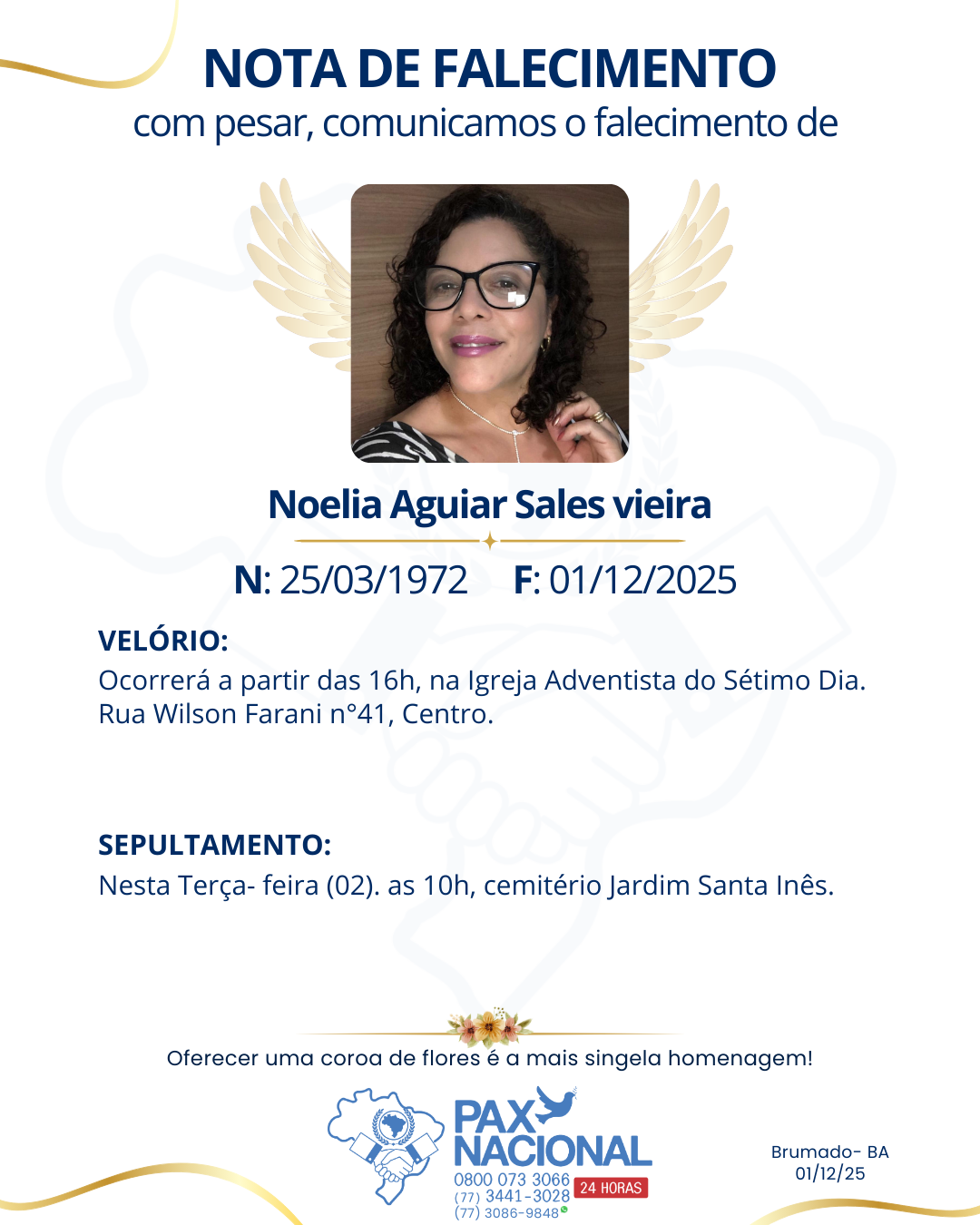 NOTA DE FALECIMENTO
com pesar, comunicamos o falecimento de

Noelia Aguiar Sales vieira

N: 25/03/1972 F: 01/12/2025

VELÓRIO:
Ocorrerá a partir das 16h, na Igreja Adventista do Sétimo Dia. Rua Wilson Farani n°41, Centro.

SEPULTAMENTO:
Nesta Terça- feira (02). as 10h, cemitério Jardim Santa Inês.

Oferecer uma coroa de flores é a mais singela homenagem!

PAX NACIONAL
0800 073 3066
(77) 3441-3028
(77) 3086-9848
24 HORAS

Brumado- BA
01/12/25